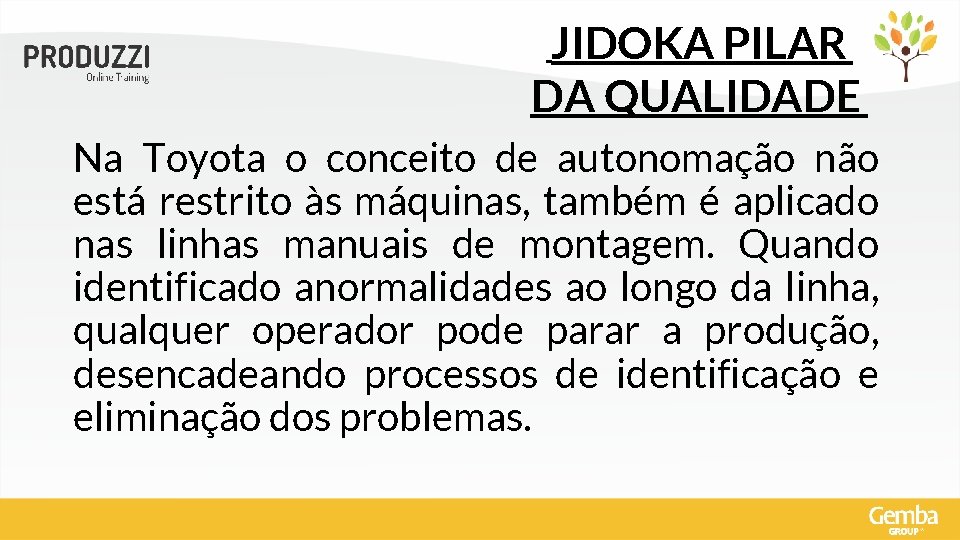 PRODUZZI
Online Training

JIDOKA PILAR DA QUALIDADE

Na Toyota o conceito de autonomação não está restrito às máquinas, também é aplicado nas linhas manuais de montagem. Quando identificado anormalidades ao longo da linha, qualquer operador pode parar a produção, desencadeando processos de identificação e eliminação dos problemas.

Gemba GROUP